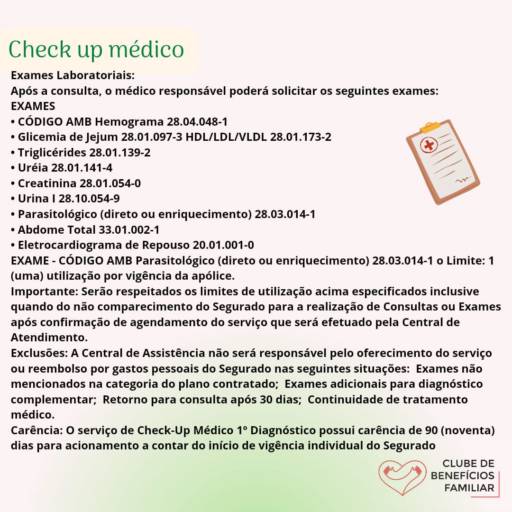 Check up médico

Exames Laboratoriais:
Após a consulta, o médico responsável poderá solicitar os seguintes exames:
EXAMES
• CÓDIGO AMB Hemograma 28.04.048-1
• Glicemia de Jejum 28.01.097-3 HDL/LDL/VLDL 28.01.173-2
• Triglicérides 28.01.139-2
• Uréia 28.01.141-4
• Creatinina 28.01.054-0
• Urina I 28.10.054-9
• Parasitológico (direto ou enriquecimento) 28.03.014-1
• Abdome Total 33.01.002-1
• Eletrocardiograma de Repouso 20.01.001-0
EXAME - CÓDIGO AMB Parasitológico (direto ou enriquecimento) 28.03.014-1 o Limite: 1 (uma) utilização por vigência da apólice.
Importante: Serão respeitados os limites de utilização acima especificados inclusive quando do não comparecimento do Segurado para a realização de Consultas ou Exames após confirmação de agendamento do serviço que será efetuado pela Central de Atendimento.
Exclusões: A Central de Assistência não será responsável pelo oferecimento do serviço ou reembolso por gastos pessoais do Segurado nas seguintes situações: Exames não mencionados na categoria do plano contratado; Exames adicionais para diagnóstico complementar; Retorno para consulta após 30 dias; Continuidade de tratamento médico.
Carência: O serviço de Check-Up Médico 1º Diagnóstico possui carência de 90 (noventa) dias para acionamento a contar do início de vigência individual do Segurado

CLUBE DE BENEFÍCIOS FAMILIAR